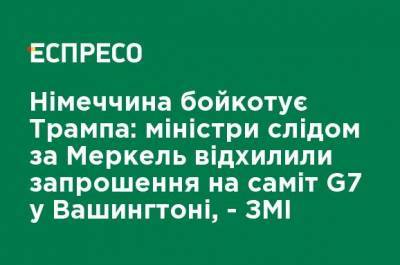 ЕСПРЕСО

Німеччина бойкотує Трампа: міністри слідом за Меркель відхилили запрошення на саміт G7 у Вашингтоні, - ЗМІ